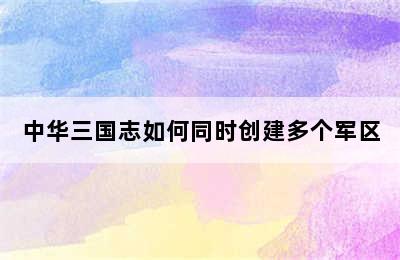 中华三国志如何同时创建多个军区